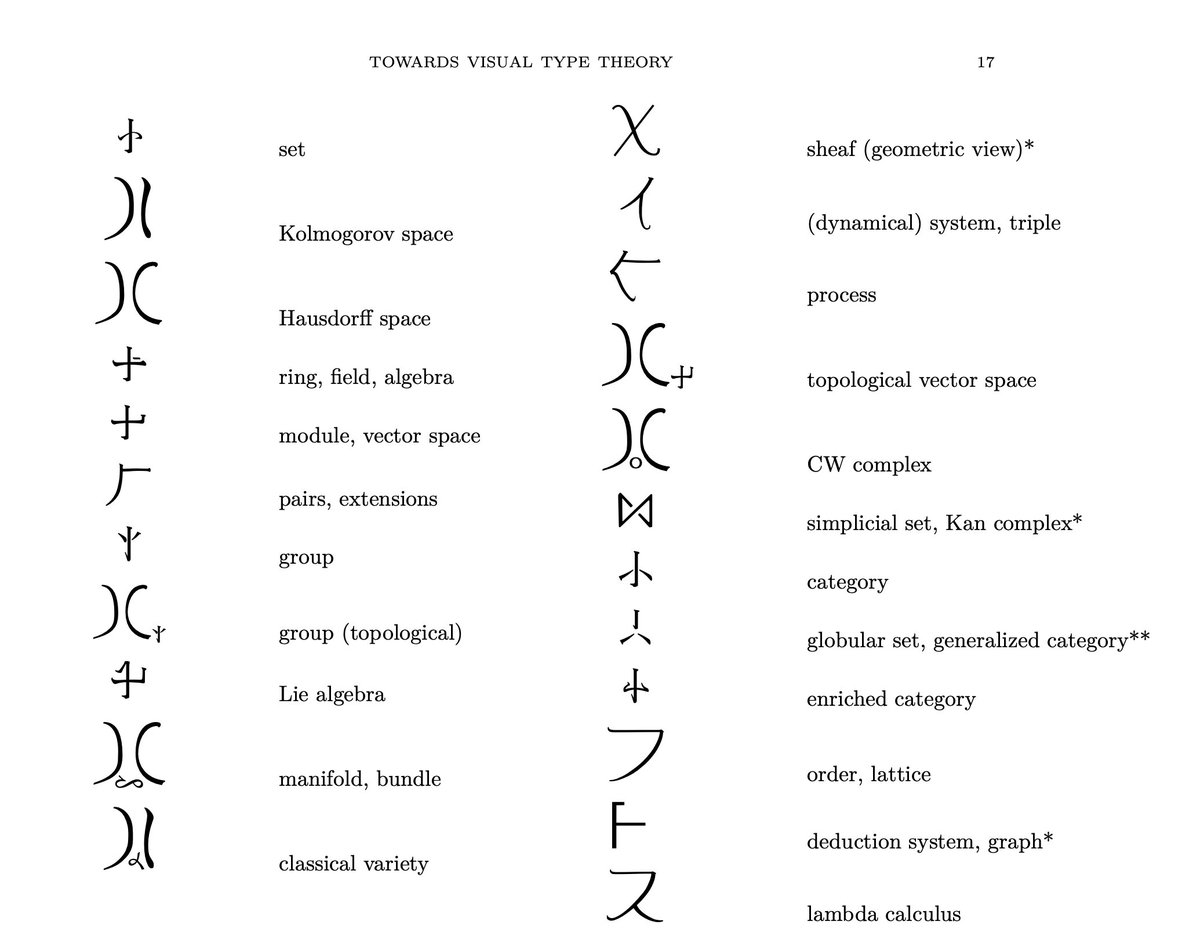 TOWARDS VISUAL TYPE THEORY 17

set

Kolmogorov space

Hausdorff space

ring, field, algebra

module, vector space

pairs, extensions

group

group (topological)

Lie algebra

manifold, bundle

classical variety

sheaf (geometric view)*

(dynamical) system, triple

process

topological vector space

CW complex

simplicial set, Kan complex*

category

globular set, generalized category**

enriched category

order, lattice

deduction system, graph*

lambda calculus